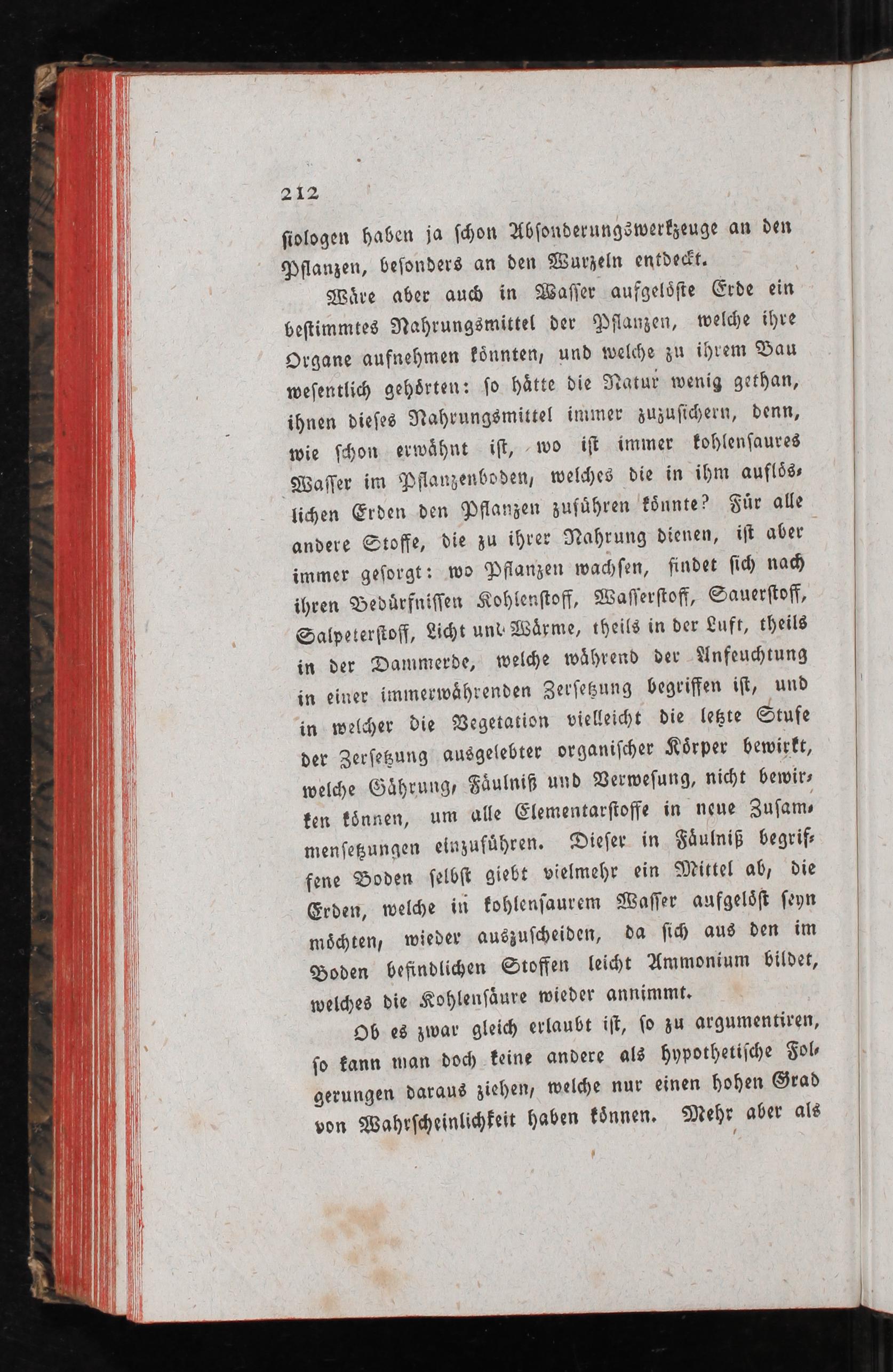 212

siologen haben ja schon Absonderungswerkzeuge an den Pflanzen, besonders an den Wurzeln entdeckt.

Wäre aber auch in Wasser aufgelöste Erde ein bestimmtes Nahrungsmittel der Pflanzen, welche ihre Organe aufnehmen könnten, und welche zu ihrem Bau wesentlich gehörten: so hätte die Natur wenig gethan, ihnen dieses Nahrungsmittel immer zuzusichern, denn, wie schon erwähnt ist, wo ist immer kohlensaures Wasser im Pflanzenboden, welches die in ihm auflöslichen Erden den Pflanzen zuführen könnte? Für alle andere Stoffe, die zu ihrer Nahrung dienen, ist aber immer gesorgt: wo Pflanzen wachsen, findet sich nach ihren Bedürfnissen Kohlenstoff, Wasserstoff, Sauerstoff, Salpeterstoff, Licht und Wärme, theils in der Luft, theils in der Dammerde, welche während der Anfeuchtung in einer immerwährenden Zersetzung begriffen ist, und in welcher die Vegetation vielleicht die letzte Stufe der Zersetzung ausgelebter organischer Körper bewirkt, welche Gährung, Fäulniß und Verwesung, nicht bewirken können, um alle Elementarstoffe in neue Zusammensetzungen einzuführen. Dieser in Fäulniß begriffene Boden selbst giebt vielmehr ein Mittel ab, die Erden, welche in kohlensaurem Wasser aufgelöst seyn möchten, wieder auszuscheiden, da sich aus den im Boden befindlichen Stoffen leicht Ammonium bildet, welches die Kohlensäure wieder annimmt.

Ob es zwar gleich erlaubt ist, so zu argumentiren, so kann man doch keine andere als hypothetische Folgerungen daraus ziehen, welche nur einen hohen Grad von Wahrscheinlichkeit haben können. Mehr aber als